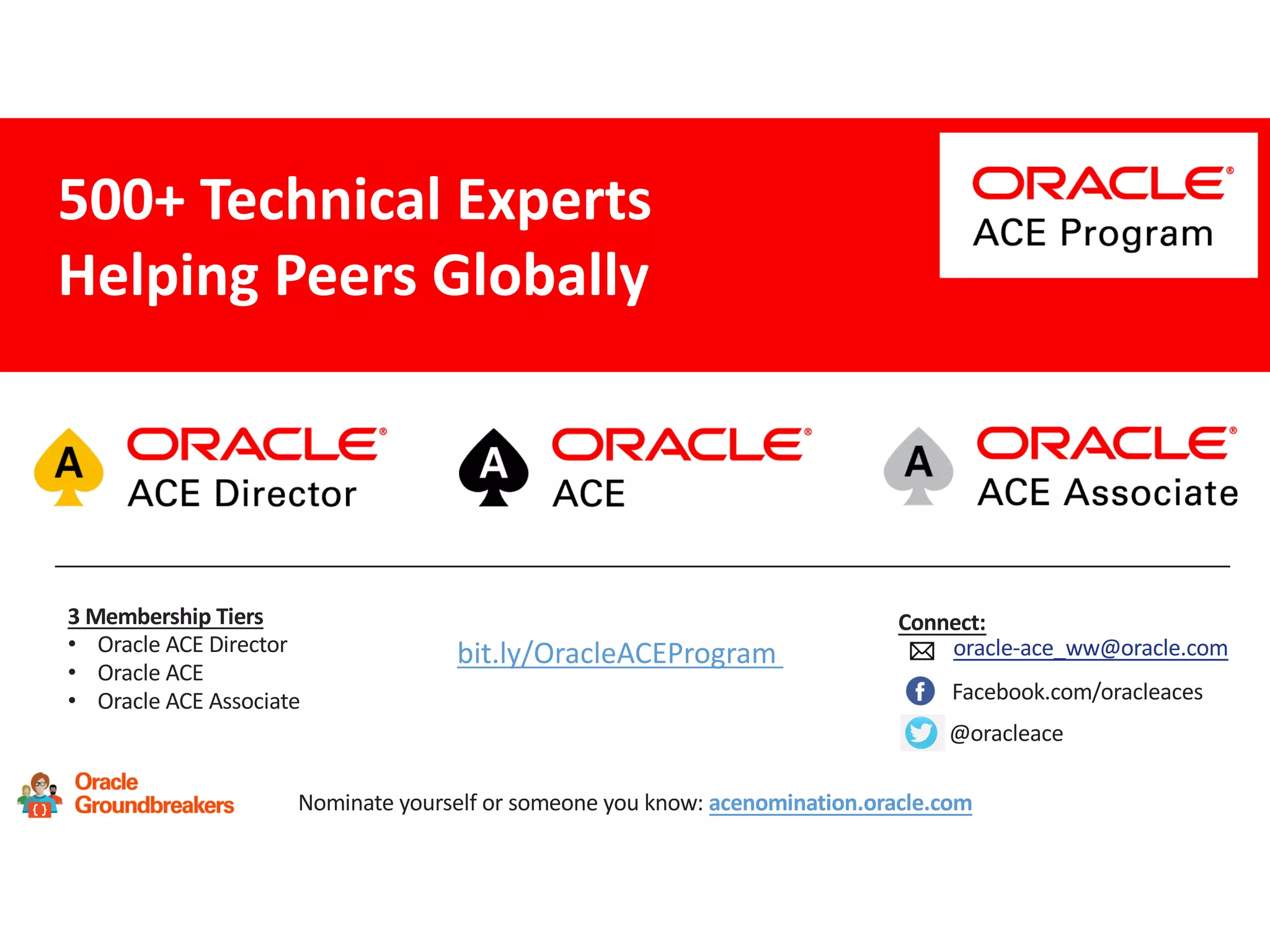 500+ Technical Experts
Helping Peers Globally

ORACLE®
ACE Program

A ORACLE®
ACE Director

A ORACLE®
ACE

A ORACLE®
ACE Associate

3 Membership Tiers
• Oracle ACE Director
• Oracle ACE
• Oracle ACE Associate

bit.ly/OracleACEProgram

Connect:
oracle-ace_ww@oracle.com
Facebook.com/oracleaces
@oracleace

Oracle
Groundbreakers

Nominate yourself or someone you know: acenomination.oracle.com